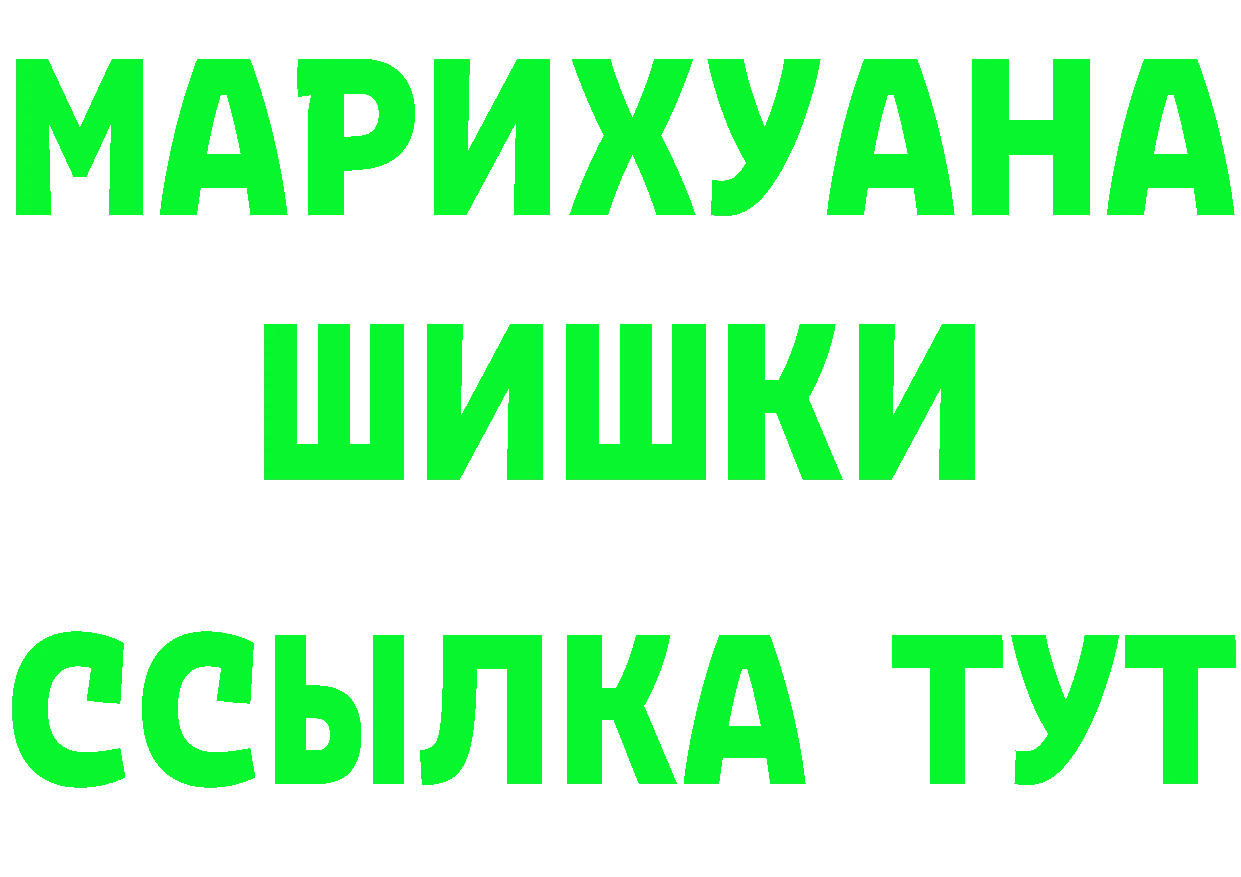 МАРИХУАНА
ШИШКИ
ССЫЛКА ТУТ